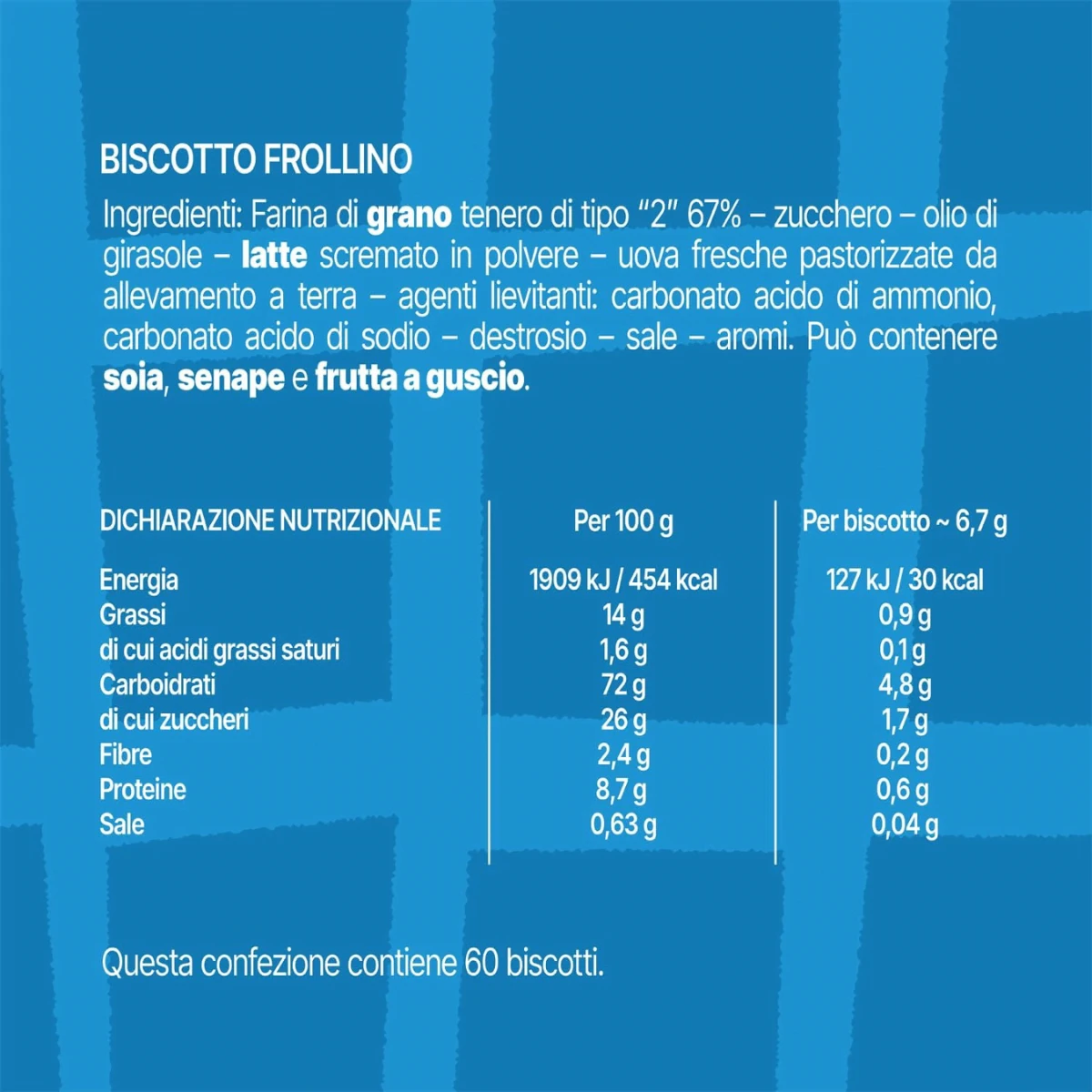 BISCOTTO FROLLINO

Ingredienti: Farina di grano tenero di tipo "2" 67% – zucchero – olio di girasole – latte scremato in polvere – uova fresche pastorizzate da allevamento a terra – agenti lievitanti: carbonato acido di ammonio, carbonato acido di sodio – destrosio – sale – aromi. Può contenere soia, senape e frutta a guscio.

| DICHIARAZIONE NUTRIZIONALE | Per 100 g | Per biscotto ~ 6,7 g |
|---|---|---|
| Energia | 1909 kJ / 454 kcal | 127 kJ / 30 kcal |
| Grassi | 14 g | 0,9 g |
| di cui acidi grassi saturi | 1,6 g | 0,1 g |
| Carboidrati | 72 g | 4,8 g |
| di cui zuccheri | 26 g | 1,7 g |
| Fibre | 2,4 g | 0,2 g |
| Proteine | 8,7 g | 0,6 g |
| Sale | 0,63 g | 0,04 g |

Questa confezione contiene 60 biscotti.